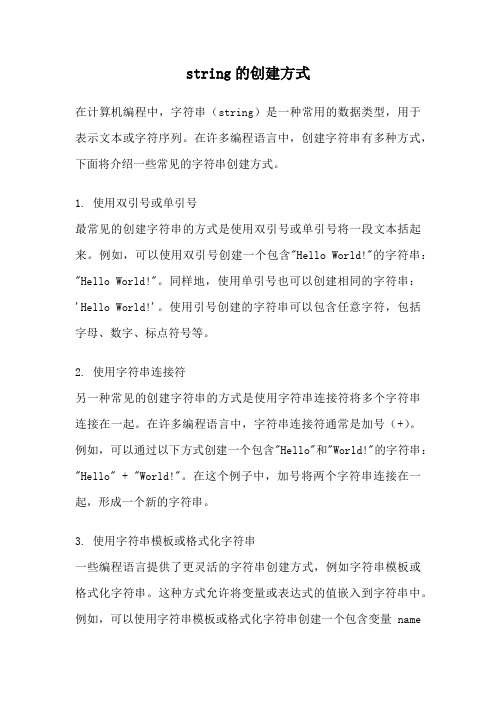 string的创建方式

在计算机编程中，字符串（string）是一种常用的数据类型，用于表示文本或字符序列。在许多编程语言中，创建字符串有多种方式，下面将介绍一些常见的字符串创建方式。

1. 使用双引号或单引号
最常见的创建字符串的方式是使用双引号或单引号将一段文本括起来。例如，可以使用双引号创建一个包含"Hello World!"的字符串："Hello World!"。同样地，使用单引号也可以创建相同的字符串：'Hello World!'。使用引号创建的字符串可以包含任意字符，包括字母、数字、标点符号等。

2. 使用字符串连接符
另一种常见的创建字符串的方式是使用字符串连接符将多个字符串连接在一起。在许多编程语言中，字符串连接符通常是加号（+）。例如，可以通过以下方式创建一个包含"Hello"和"World!"的字符串："Hello" + "World!"。在这个例子中，加号将两个字符串连接在一起，形成一个新的字符串。

3. 使用字符串模板或格式化字符串
一些编程语言提供了更灵活的字符串创建方式，例如字符串模板或格式化字符串。这种方式允许将变量或表达式的值嵌入到字符串中。例如，可以使用字符串模板或格式化字符串创建一个包含变量 name